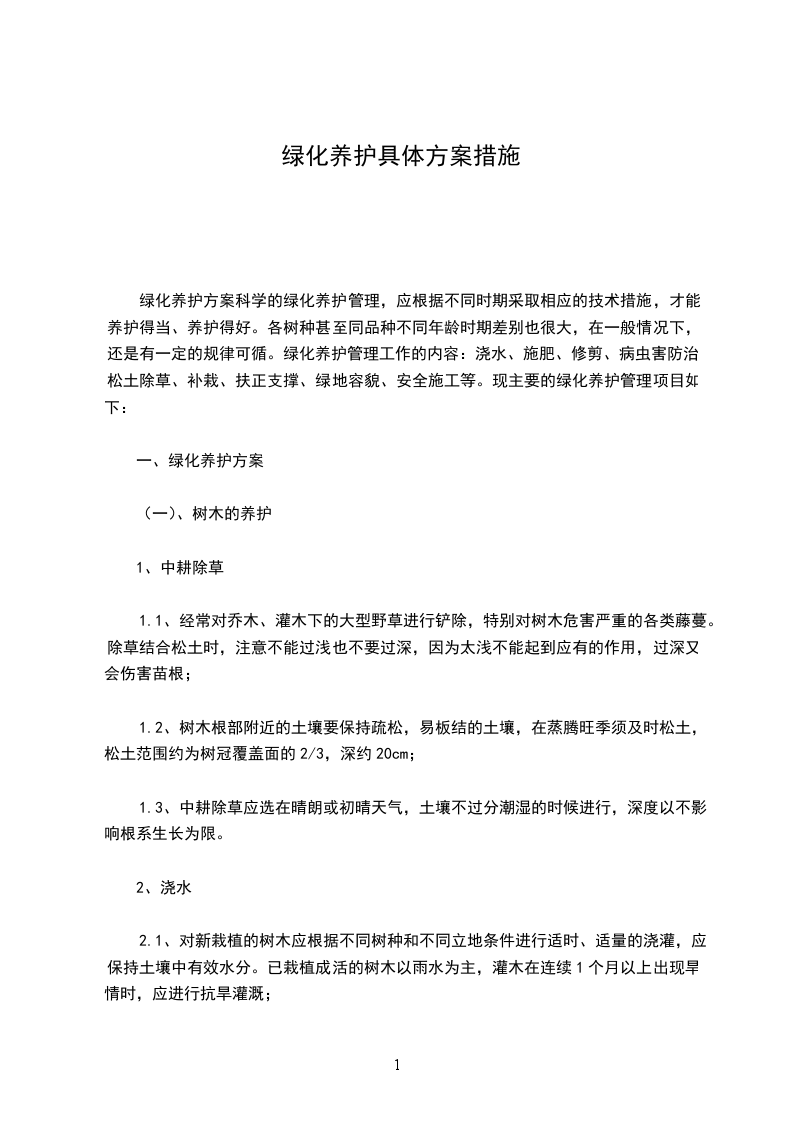 绿化养护具体方案措施

绿化养护方案科学的绿化养护管理，应根据不同时期采取相应的技术措施，才能养护得当、养护得好。各树种甚至同品种不同年龄时期差别也很大，在一般情况下，还是有一定的规律可循。绿化养护管理工作的内容：浇水、施肥、修剪、病虫害防治松土除草、补栽、扶正支撑、绿地容貌、安全施工等。现主要的绿化养护管理项目如下：

一、绿化养护方案

（一）、树木的养护

1、中耕除草

1.1、经常对乔木、灌木下的大型野草进行铲除，特别对树木危害严重的各类藤蔓。除草结合松土时，注意不能过浅也不要过深，因为太浅不能起到应有的作用，过深又会伤害苗根；

1.2、树木根部附近的土壤要保持疏松，易板结的土壤，在蒸腾旺季须及时松土，松土范围约为树冠覆盖面的 2/3，深约 20cm；

1.3、中耕除草应选在晴朗或初晴天气，土壤不过分潮湿的时候进行，深度以不影响根系生长为限。

2、浇水

2.1、对新栽植的树木应根据不同树种和不同立地条件进行适时、适量的浇灌，应保持土壤中有效水分。已栽植成活的树木以雨水为主，灌木在连续 1 个月以上出现旱情时，应进行抗旱灌溉；

1